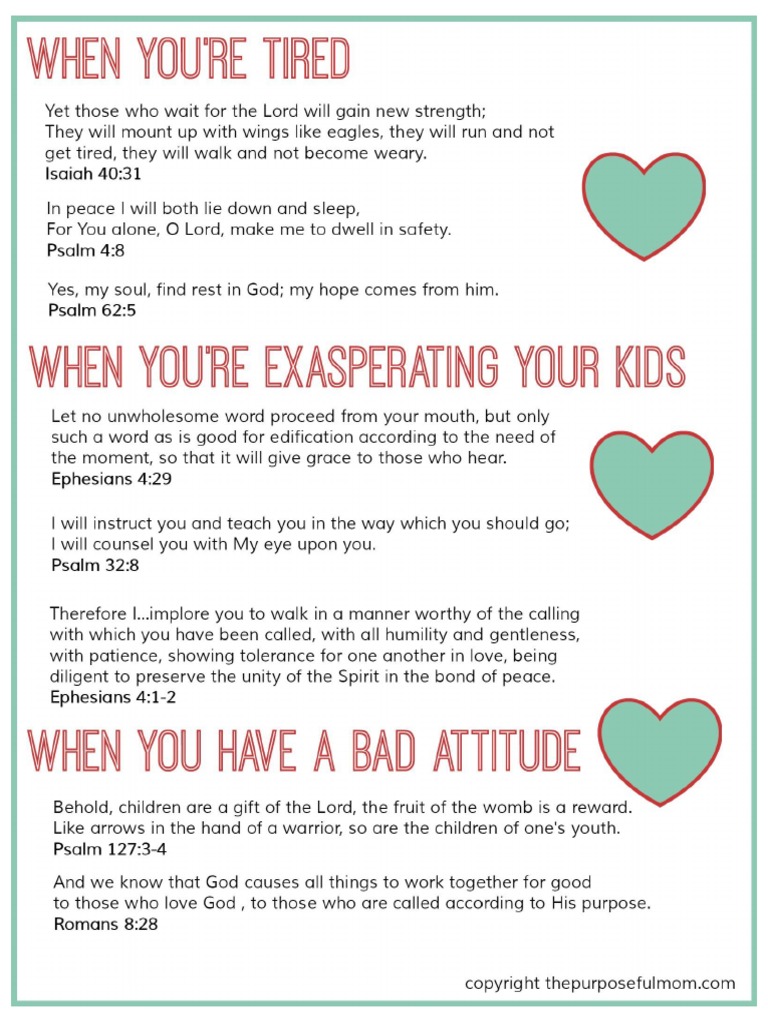 WHEN YOU'RE TIRED

Yet those who wait for the Lord will gain new strength;
They will mount up with wings like eagles, they will run and not get tired, they will walk and not become weary.
Isaiah 40:31

In peace I will both lie down and sleep,
For You alone, O Lord, make me to dwell in safety.
Psalm 4:8

Yes, my soul, find rest in God; my hope comes from him.
Psalm 62:5

WHEN YOU'RE EXASPERATING YOUR KIDS

Let no unwholesome word proceed from your mouth, but only such a word as is good for edification according to the need of the moment, so that it will give grace to those who hear.
Ephesians 4:29

I will instruct you and teach you in the way which you should go;
I will counsel you with My eye upon you.
Psalm 32:8

Therefore I...implore you to walk in a manner worthy of the calling with which you have been called, with all humility and gentleness, with patience, showing tolerance for one another in love, being diligent to preserve the unity of the Spirit in the bond of peace.
Ephesians 4:1-2

WHEN YOU HAVE A BAD ATTITUDE

Behold, children are a gift of the Lord, the fruit of the womb is a reward.
Like arrows in the hand of a warrior, so are the children of one's youth.
Psalm 127:3-4

And we know that God causes all things to work together for good to those who love God , to those who are called according to His purpose.
Romans 8:28

copyright thepurposefulmom.com